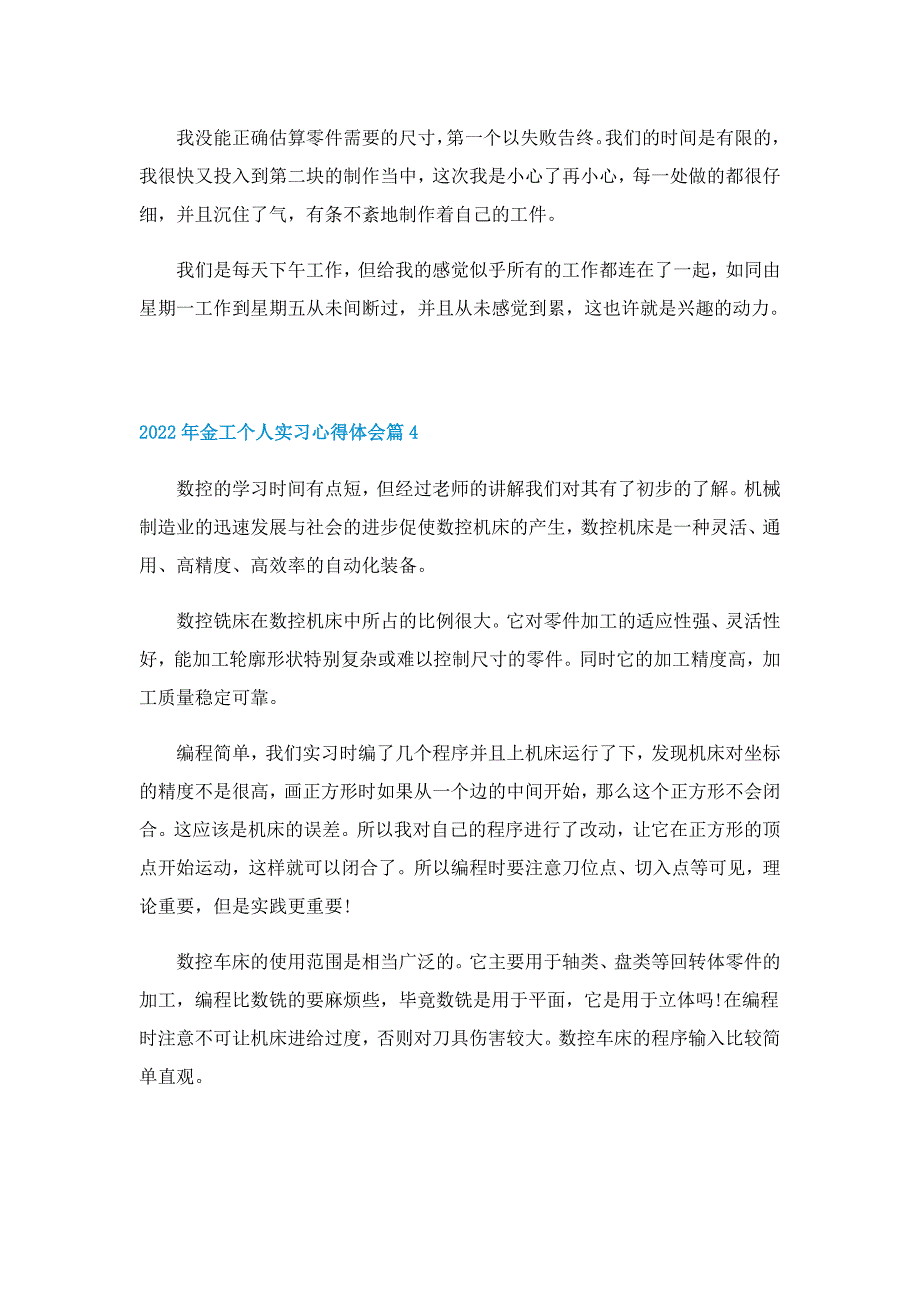 我没能正确估算零件需要的尺寸，第一个以失败告终。我们的时间是有限的，我很快又投入到第二块的制作当中，这次我是小心了再小心，每一处做的都很仔细，并且沉住了气，有条不紊地制作着自己的工件。

我们是每天下午工作，但给我的感觉似乎所有的工作都连在了一起，如同由星期一工作到星期五从未间断过，并且从未感觉到累，这也许就是兴趣的动力。

2022年金工个人实习心得体会篇4

数控的学习时间有点短，但经过老师的讲解我们对其有了初步的了解。机械制造业的迅速发展与社会的进步促使数控机床的产生，数控机床是一种灵活、通用、高精度、高效率的自动化装备。

数控铣床在数控机床中所占的比例很大。它对零件加工的适应性强、灵活性好，能加工轮廓形状特别复杂或难以控制尺寸的零件。同时它的加工精度高，加工质量稳定可靠。

编程简单，我们实习时编了几个程序并且上机床运行了下，发现机床对坐标的精度不是很高，画正方形时如果从一个边的中间开始，那么这个正方形不会闭合。这应该是机床的误差。所以我对自己的程序进行了改动，让它在正方形的顶点开始运动，这样就可以闭合了。所以编程时要注意刀位点、切入点等可见，理论重要，但是实践更重要!

数控车床的使用范围是相当广泛的。它主要用于轴类、盘类等回转体零件的加工，编程比数铣的要麻烦些，毕竟数铣是用于平面，它是用于立体吗!在编程时注意不可让机床进给过度，否则对刀具伤害较大。数控车床的程序输入比较简单直观。